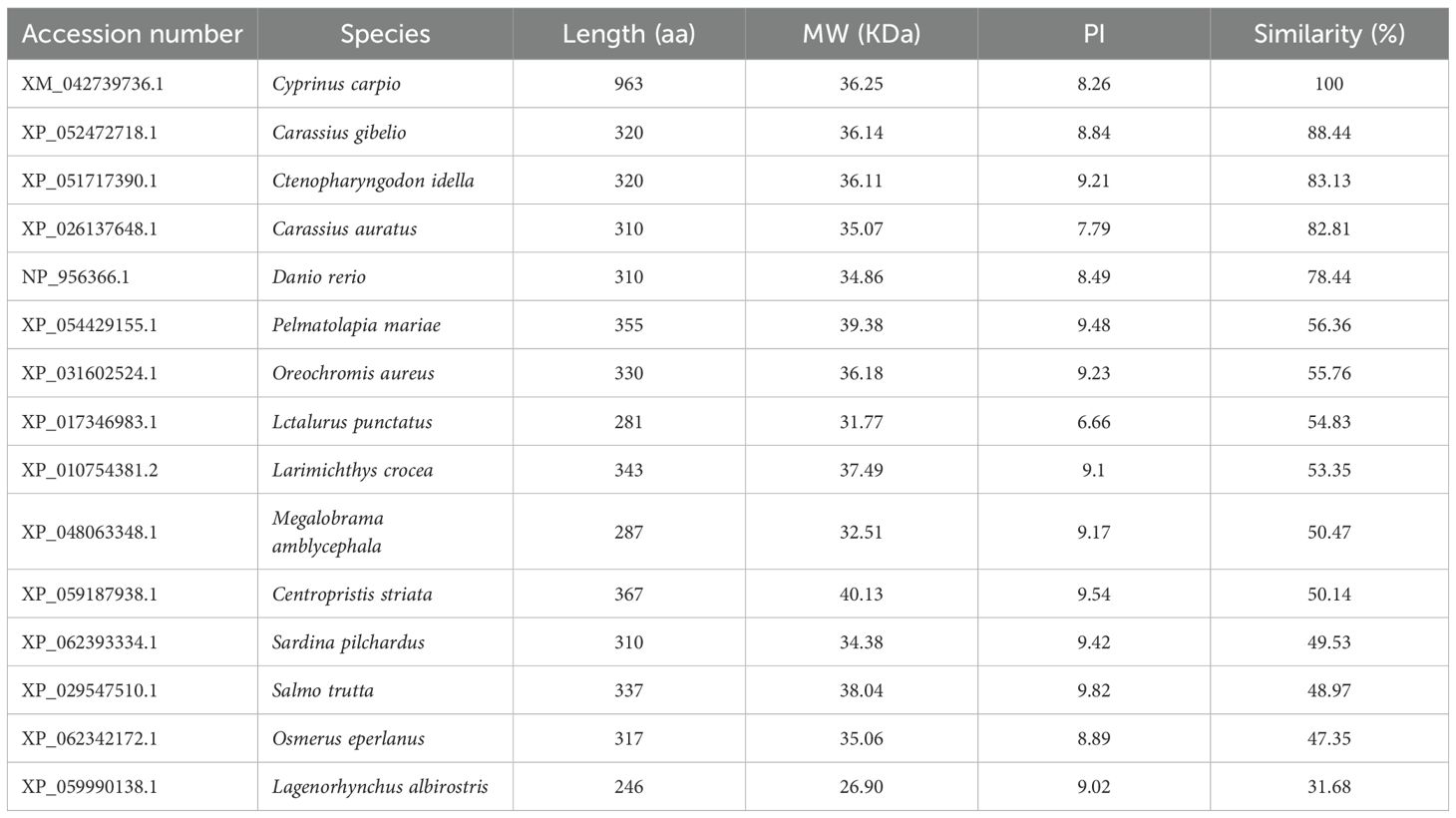 | Accession number | Species | Length (aa) | MW (KDa) | PI | Similarity (%) |
|---|---|---|---|---|---|
| XM_042739736.1 | Cyprinus carpio | 963 | 36.25 | 8.26 | 100 |
| XP_052472718.1 | Carassius gibelio | 320 | 36.14 | 8.84 | 88.44 |
| XP_051717390.1 | Ctenopharyngodon idella | 320 | 36.11 | 9.21 | 83.13 |
| XP_026137648.1 | Carassius auratus | 310 | 35.07 | 7.79 | 82.81 |
| NP_956366.1 | Danio rerio | 310 | 34.86 | 8.49 | 78.44 |
| XP_054429155.1 | Pelmatolapia mariae | 355 | 39.38 | 9.48 | 56.36 |
| XP_031602524.1 | Oreochromis aureus | 330 | 36.18 | 9.23 | 55.76 |
| XP_017346983.1 | Lctalurus punctatus | 281 | 31.77 | 6.66 | 54.83 |
| XP_010754381.2 | Larimichthys crocea | 343 | 37.49 | 9.1 | 53.35 |
| XP_048063348.1 | Megalobrama amblycephala | 287 | 32.51 | 9.17 | 50.47 |
| XP_059187938.1 | Centropristis striata | 367 | 40.13 | 9.54 | 50.14 |
| XP_062393334.1 | Sardina pilchardus | 310 | 34.38 | 9.42 | 49.53 |
| XP_029547510.1 | Salmo trutta | 337 | 38.04 | 9.82 | 48.97 |
| XP_062342172.1 | Osmerus eperlanus | 317 | 35.06 | 8.89 | 47.35 |
| XP_059990138.1 | Lagenorhynchus albirostris | 246 | 26.90 | 9.02 | 31.68 |